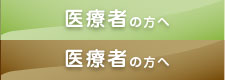 医療者の方へ

医療者の方へ